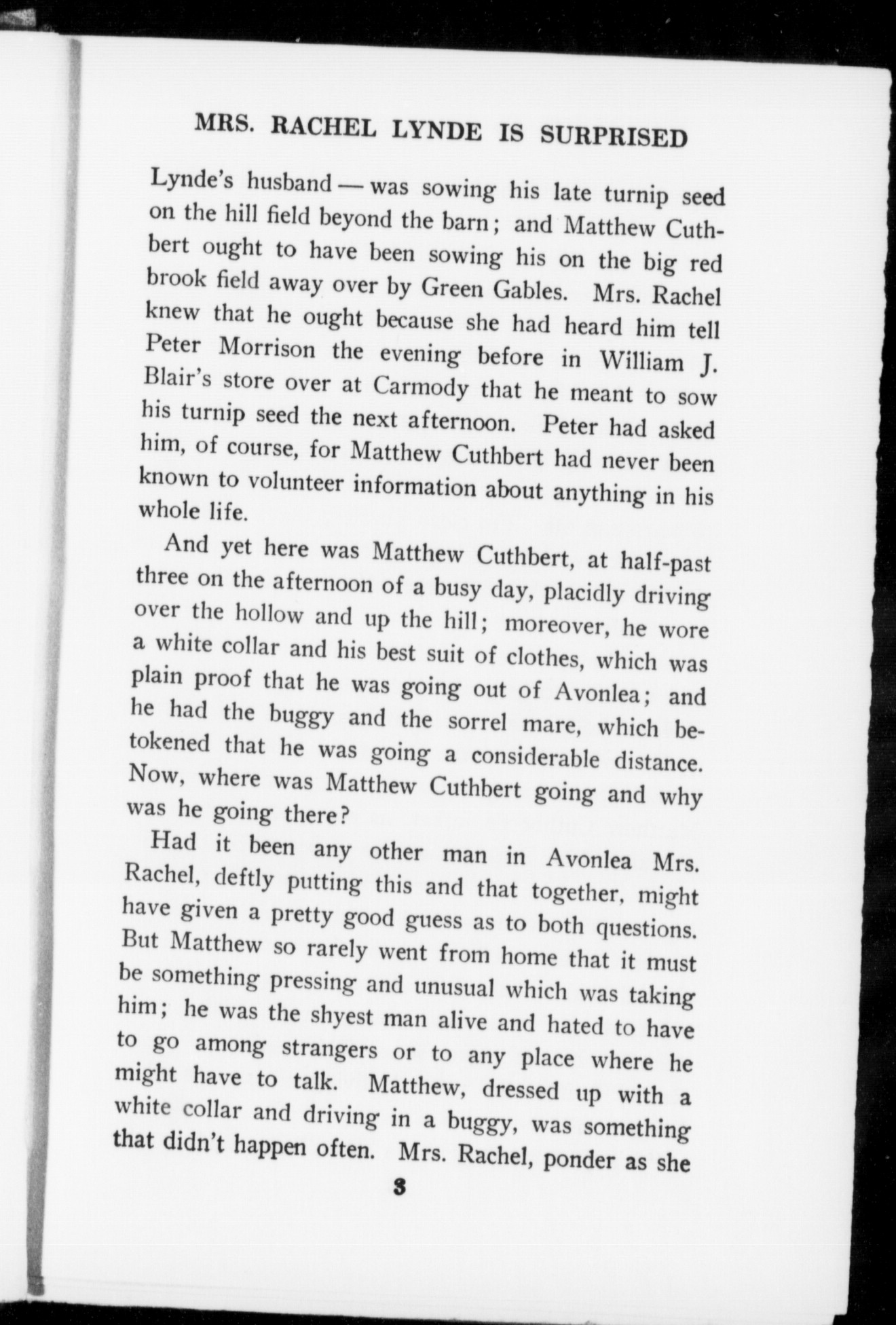 MRS. RACHEL LYNDE IS SURPRISED

Lynde's husband — was sowing his late turnip seed on the hill field beyond the barn; and Matthew Cuthbert ought to have been sowing his on the big red brook field away over by Green Gables. Mrs. Rachel knew that he ought because she had heard him tell Peter Morrison the evening before in William J. Blair's store over at Carmody that he meant to sow his turnip seed the next afternoon. Peter had asked him, of course, for Matthew Cuthbert had never been known to volunteer information about anything in his whole life.

And yet here was Matthew Cuthbert, at half-past three on the afternoon of a busy day, placidly driving over the hollow and up the hill; moreover, he wore a white collar and his best suit of clothes, which was plain proof that he was going out of Avonlea; and he had the buggy and the sorrel mare, which betokened that he was going a considerable distance. Now, where was Matthew Cuthbert going and why was he going there?

Had it been any other man in Avonlea Mrs. Rachel, deftly putting this and that together, might have given a pretty good guess as to both questions. But Matthew so rarely went from home that it must be something pressing and unusual which was taking him; he was the shyest man alive and hated to have to go among strangers or to any place where he might have to talk. Matthew, dressed up with a white collar and driving in a buggy, was something that didn't happen often. Mrs. Rachel, ponder as she

3